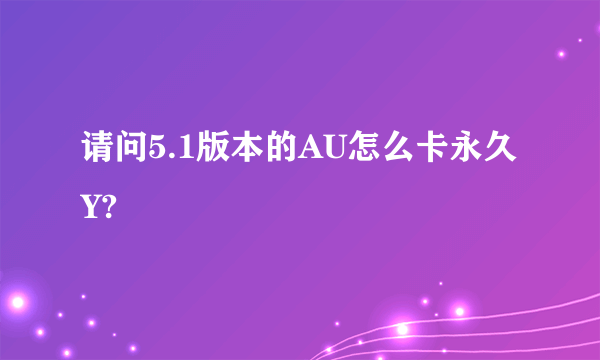 请问5.1版本的AU怎么卡永久Y?